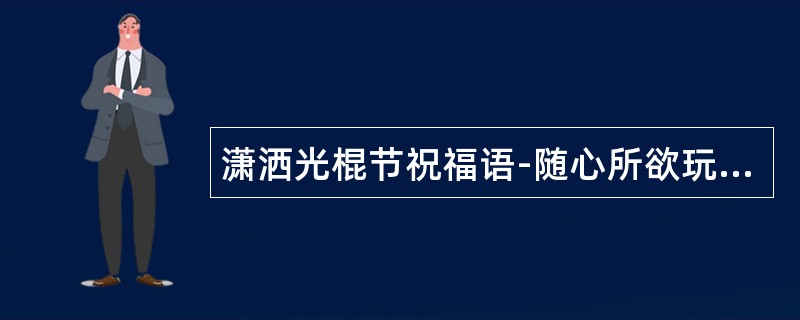 潇洒光棍节祝福语-随心所欲玩...